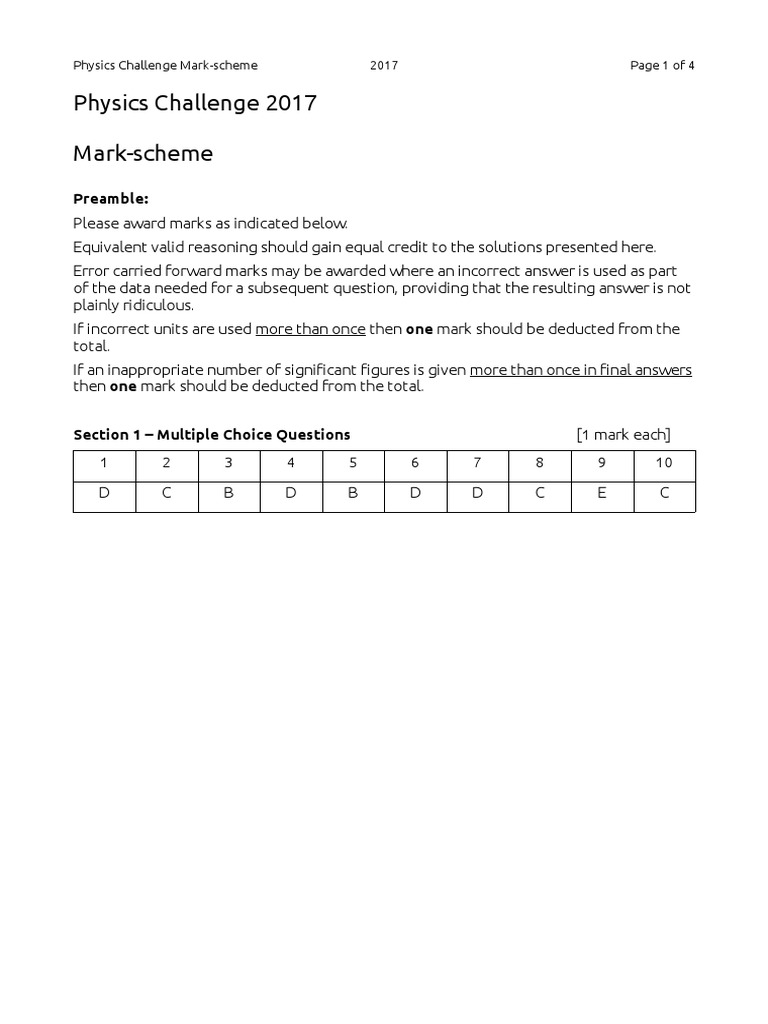 Physics Challenge Mark-scheme 2017 Page 1 of 4

Physics Challenge 2017

Mark-scheme

Preamble:

Please award marks as indicated below.

Equivalent valid reasoning should gain equal credit to the solutions presented here.

Error carried forward marks may be awarded where an incorrect answer is used as part of the data needed for a subsequent question, providing that the resulting answer is not plainly ridiculous.

If incorrect units are used more than once then one mark should be deducted from the total.

If an inappropriate number of significant figures is given more than once in final answers then one mark should be deducted from the total.

Section 1 – Multiple Choice Questions [1 mark each]

| 1 | 2 | 3 | 4 | 5 | 6 | 7 | 8 | 9 | 10 |
|---|---|---|---|---|---|---|---|---|---|
| D | C | B | D | B | D | D | C | E | C |